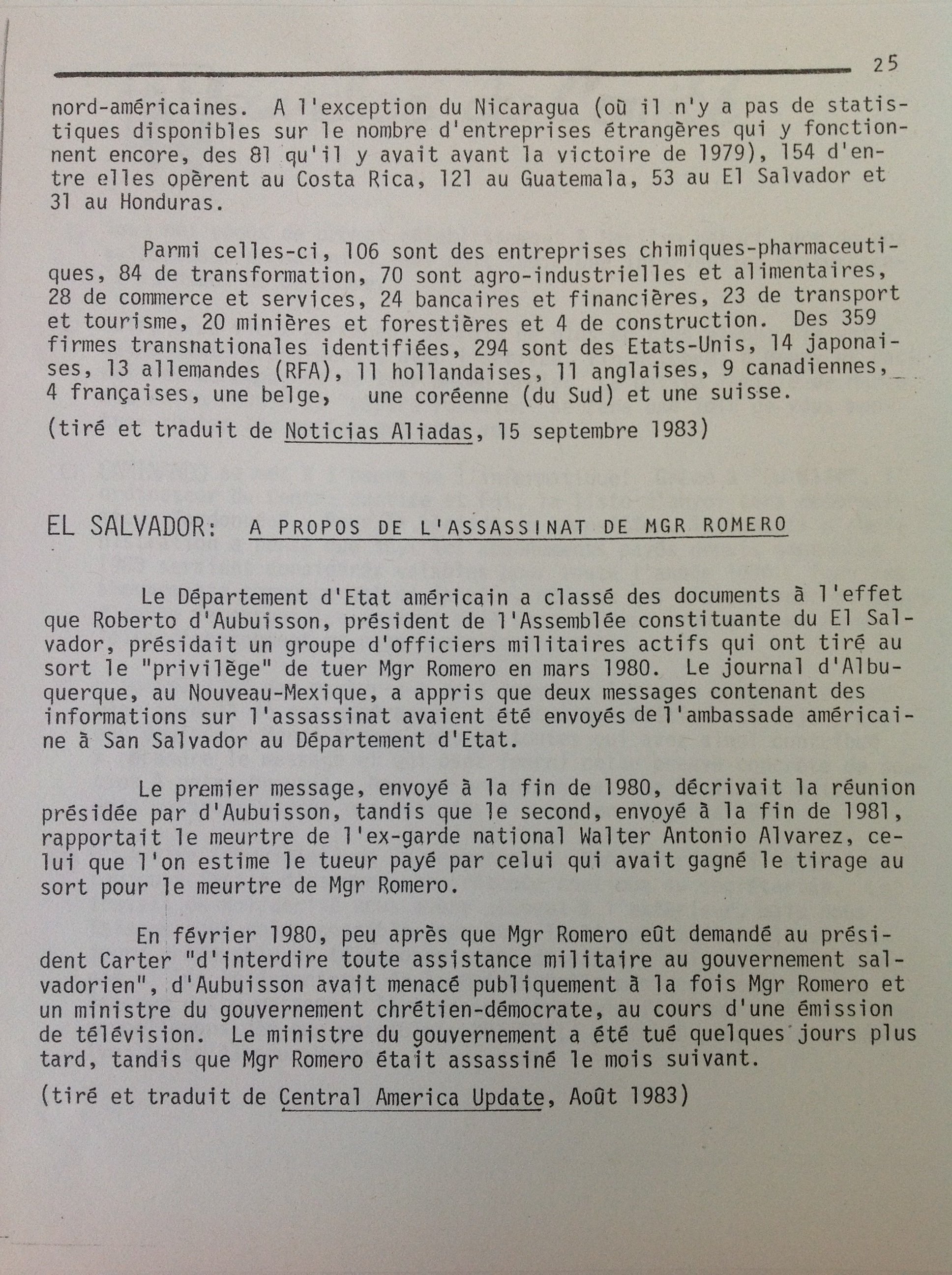 25

nord-américaines. A l'exception du Nicaragua (où il n'y a pas de statistiques disponibles sur le nombre d'entreprises étrangères qui y fonctionnent encore, des 81 qu'il y avait avant la victoire de 1979), 154 d'entre elles opèrent au Costa Rica, 121 au Guatemala, 53 au El Salvador et 31 au Honduras.

Parmi celles-ci, 106 sont des entreprises chimiques-pharmaceutiques, 84 de transformation, 70 sont agro-industrielles et alimentaires, 28 de commerce et services, 24 bancaires et financières, 23 de transport et tourisme, 20 minières et forestières et 4 de construction. Des 359 firmes transnationales identifiées, 294 sont des Etats-Unis, 14 japonaises, 13 allemandes (RFA), 11 hollandaises, 11 anglaises, 9 canadiennes, 4 françaises, une belge, une coréenne (du Sud) et une suisse.

(tiré et traduit de Noticias Aliadas, 15 septembre 1983)

EL SALVADOR: A PROPOS DE L'ASSASSINAT DE MGR ROMERO

Le Département d'Etat américain a classé des documents à l'effet que Roberto d'Aubuisson, président de l'Assemblée constituante du El Salvador, présidait un groupe d'officiers militaires actifs qui ont tiré au sort le "privilège" de tuer Mgr Romero en mars 1980. Le journal d'Albuquerque, au Nouveau-Mexique, a appris que deux messages contenant des informations sur l'assassinat avaient été envoyés de l'ambassade américaine à San Salvador au Département d'Etat.

Le premier message, envoyé à la fin de 1980, décrivait la réunion présidée par d'Aubuisson, tandis que le second, envoyé à la fin de 1981, rapportait le meurtre de l'ex-garde national Walter Antonio Alvarez, celui que l'on estime le tueur payé par celui qui avait gagné le tirage au sort pour le meurtre de Mgr Romero.

En février 1980, peu après que Mgr Romero eût demandé au président Carter "d'interdire toute assistance militaire au gouvernement salvadorien", d'Aubuisson avait menacé publiquement à la fois Mgr Romero et un ministre du gouvernement chrétien-démocrate, au cours d'une émission de télévision. Le ministre du gouvernement a été tué quelques jours plus tard, tandis que Mgr Romero était assassiné le mois suivant.

(tiré et traduit de Central America Update, Août 1983)